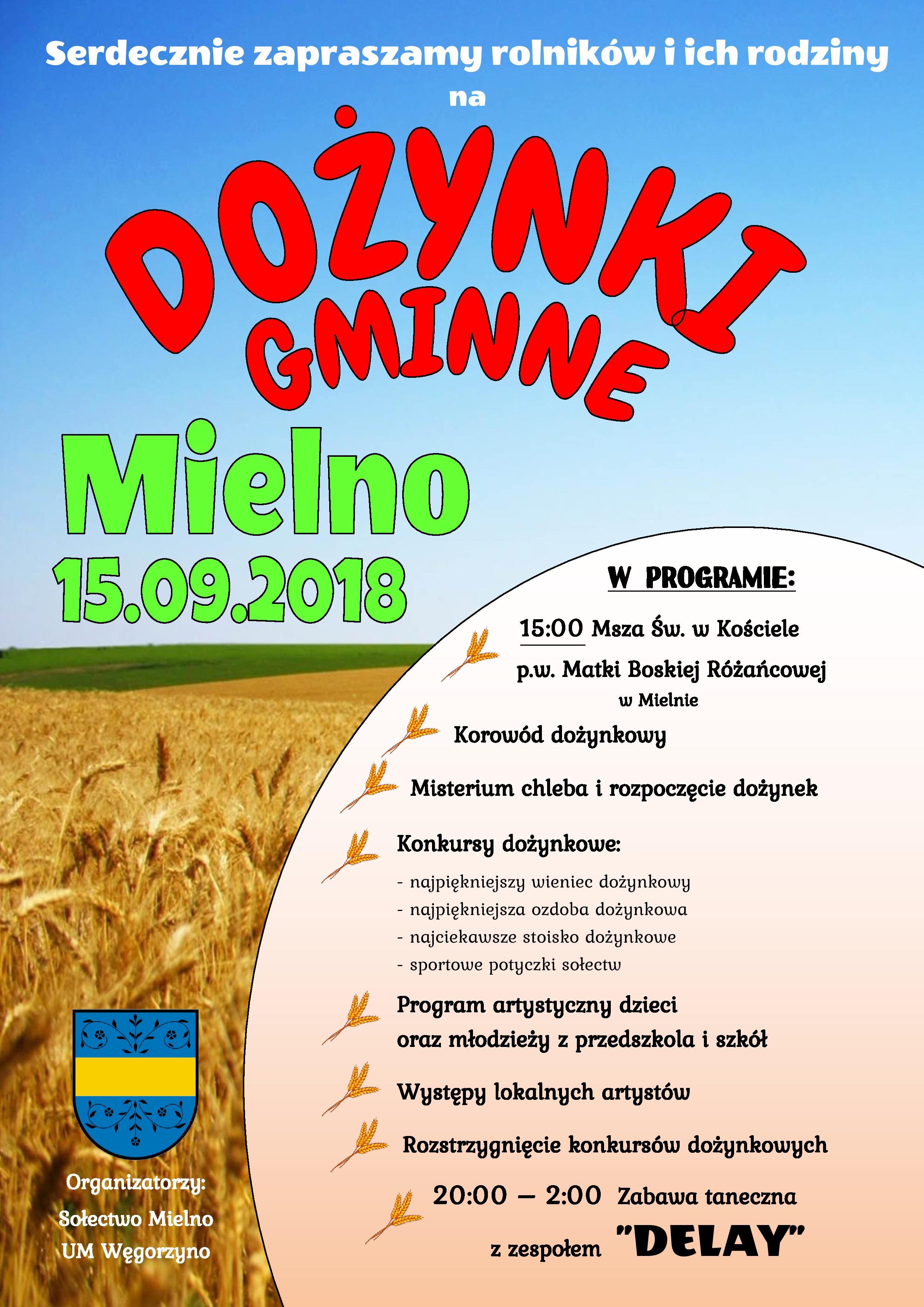 Serdecznie zapraszamy rolników i ich rodziny na

DOŻYNKI GMINNE

Mielno
15.09.2018

W PROGRAMIE:

15:00 Msza Św. w Kościele p.w. Matki Boskiej Różańcowej w Mielnie

Korowód dożynkowy

Misterium chleba i rozpoczęcie dożynek

Konkursy dożynkowe:
- najpiękniejszy wieniec dożynkowy
- najpiękniejsza ozdoba dożynkowa
- najciekawsze stoisko dożynkowe
- sportowe potyczki sołectw

Program artystyczny dzieci oraz młodzieży z przedszkola i szkół

Występy lokalnych artystów

Rozstrzygnięcie konkursów dożynkowych

20:00 – 2:00 Zabawa taneczna z zespołem "DELAY"

Organizatorzy:
Sołectwo Mielno
UM Węgorzyno